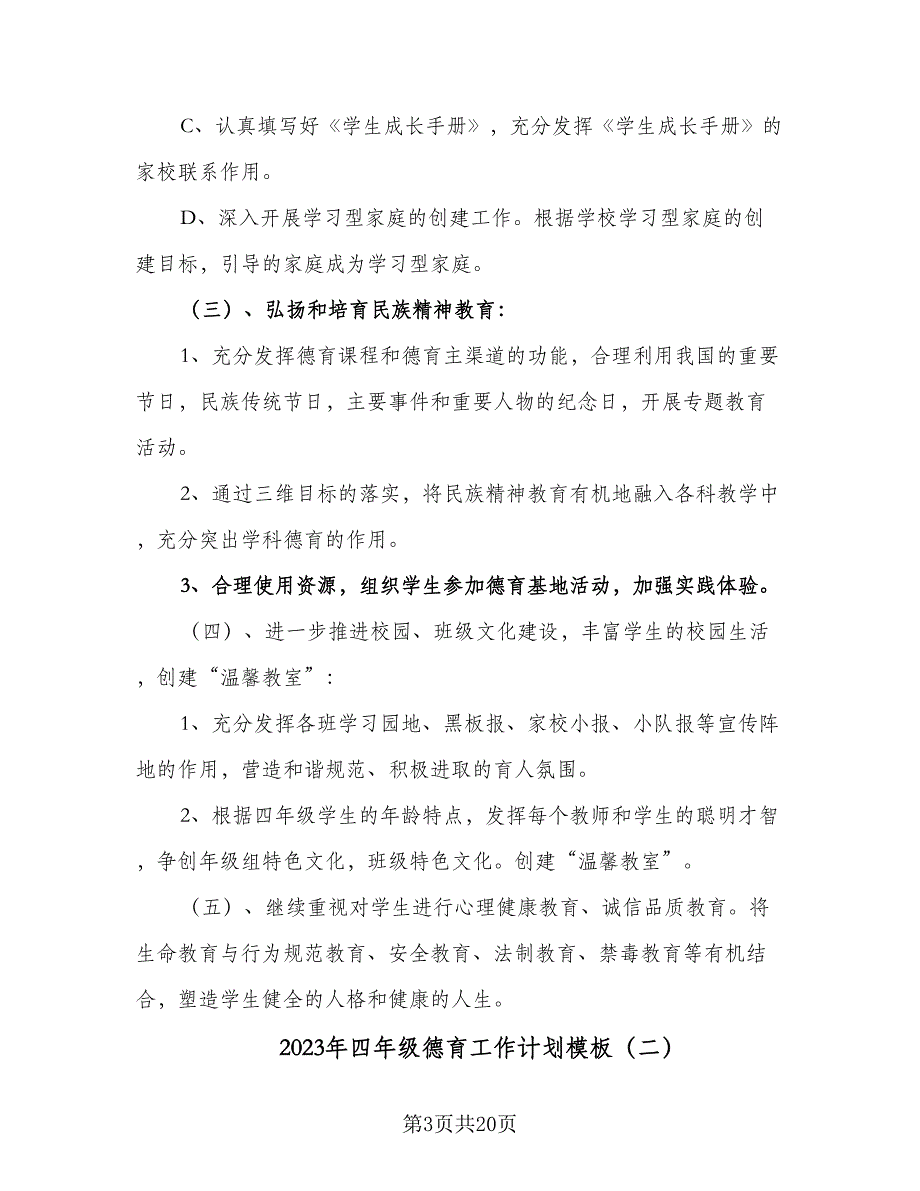 C、认真填写好《学生成长手册》，充分发挥《学生成长手册》的家校联系作用。

D、深入开展学习型家庭的创建工作。根据学校学习型家庭的创建目标，引导的家庭成为学习型家庭。

（三）、弘扬和培育民族精神教育:

1、充分发挥德育课程和德育主渠道的功能，合理利用我国的重要节日，民族传统节日，主要事件和重要人物的纪念日，开展专题教育活动。

2、通过三维目标的落实，将民族精神教育有机地融入各科教学中，充分突出学科德育的作用。

3、合理使用资源，组织学生参加德育基地活动，加强实践体验。

（四）、进一步推进校园、班级文化建设，丰富学生的校园生活，创建“温馨教室”:

1、充分发挥各班学习园地、黑板报、家校小报、小队报等宣传阵地的作用，营造和谐规范、积极进取的育人氛围。

2、根据四年级学生的年龄特点，发挥每个教师和学生的聪明才智，争创年级组特色文化，班级特色文化。创建“温馨教室”。

（五）、继续重视对学生进行心理健康教育、诚信品质教育。将生命教育与行为规范教育、安全教育、法制教育、禁毒教育等有机结合，塑造学生健全的人格和健康的人生。

2023年四年级德育工作计划模板（二）

第3页共20页